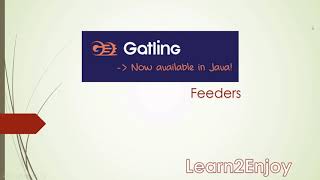 Gatling
-> Now available in Java!

Feeders

Learn2Enjoy